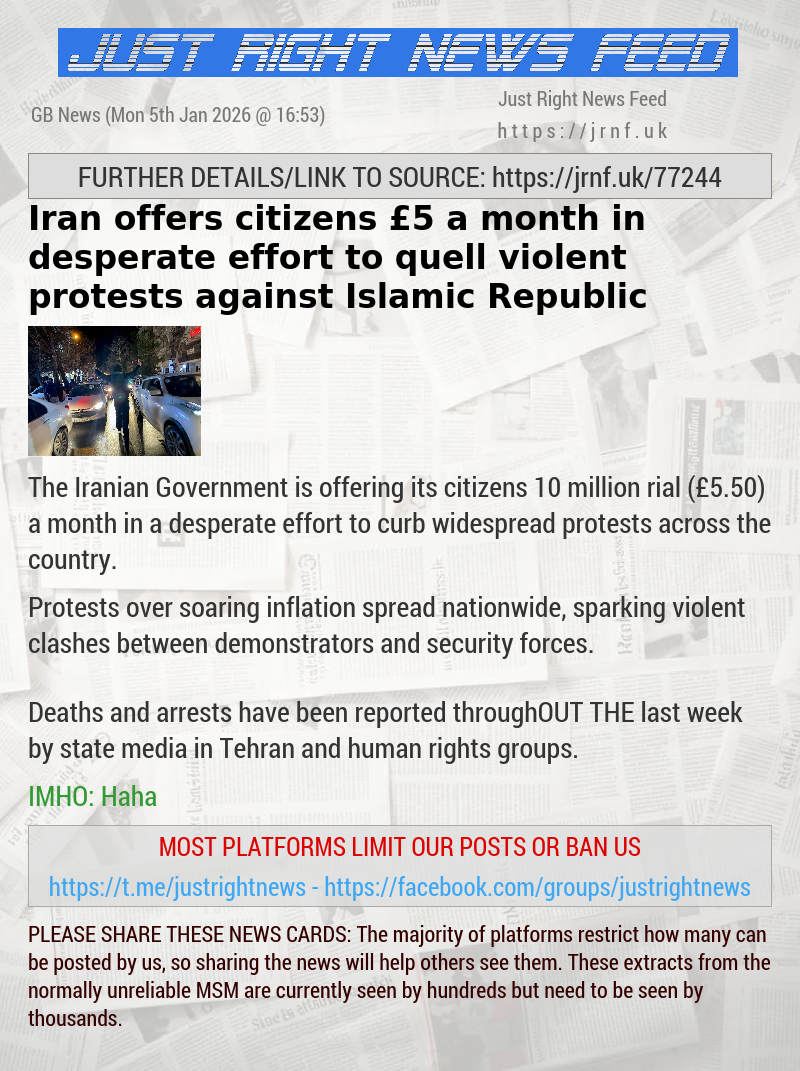 JUST RIGHT NEWS FEED

GB News (Mon 5th Jan 2026 @ 16:53)

Just Right News Feed
https://jrnf.uk

FURTHER DETAILS/LINK TO SOURCE: https://jrnf.uk/77244

Iran offers citizens £5 a month in desperate effort to quell violent protests against Islamic Republic

The Iranian Government is offering its citizens 10 million rial (£5.50) a month in a desperate effort to curb widespread protests across the country.

Protests over soaring inflation spread nationwide, sparking violent clashes between demonstrators and security forces.

Deaths and arrests have been reported throughOUT THE last week by state media in Tehran and human rights groups.

IMHO: Haha

MOST PLATFORMS LIMIT OUR POSTS OR BAN US
https://t.me/justrightnews - https://facebook.com/groups/justrightnews

PLEASE SHARE THESE NEWS CARDS: The majority of platforms restrict how many can be posted by us, so sharing the news will help others see them. These extracts from the normally unreliable MSM are currently seen by hundreds but need to be seen by thousands.